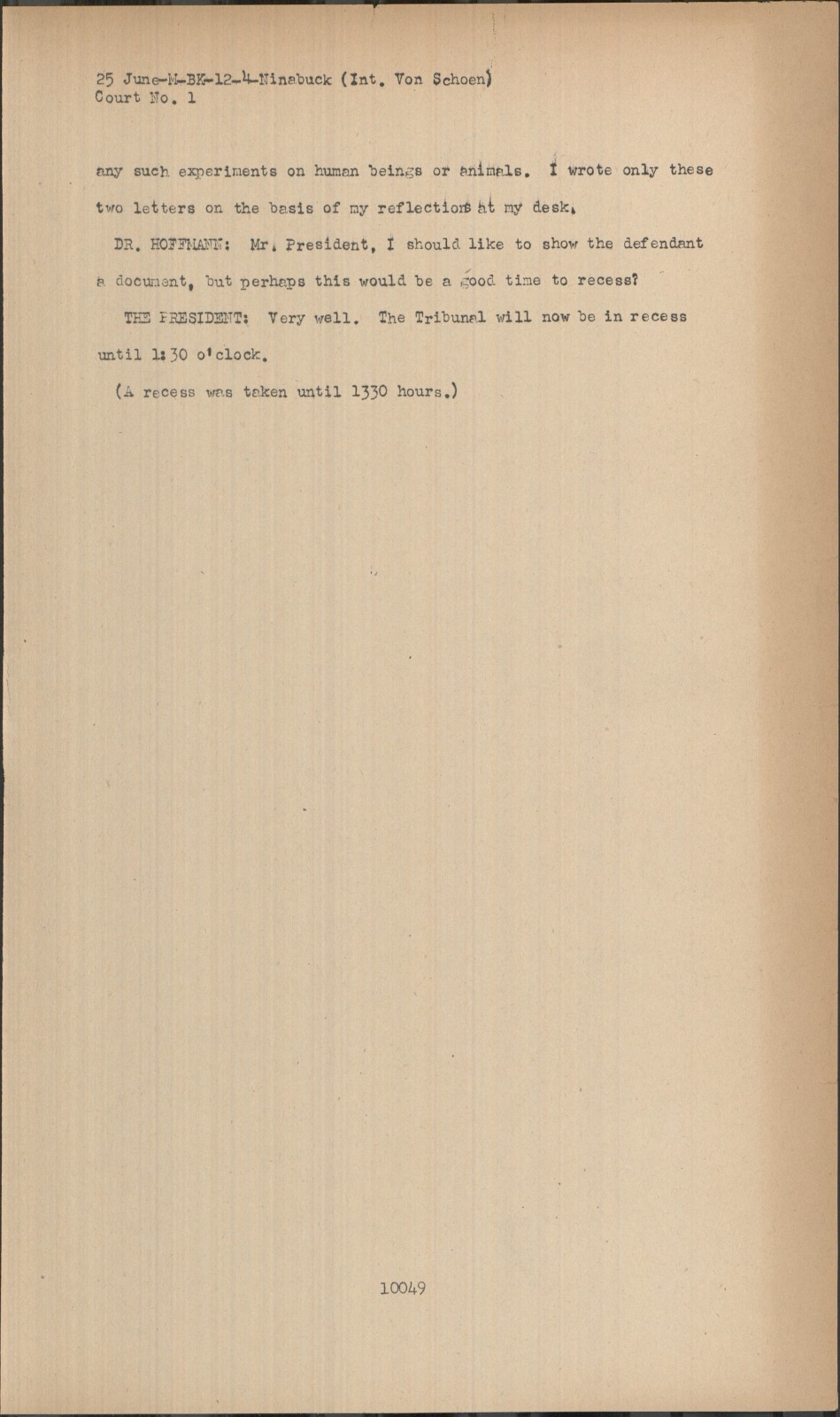 25 June-M-BK-12-4-Ninabuck (Int. Von Schoen)
Court No. 1

any such experiments on human beings or animals. I wrote only these two letters on the basis of my reflections at my desk.

DR. HOFFMANN: Mr. President, I should like to show the defendant a document, but perhaps this would be a good time to recess?

THE PRESIDENT: Very well. The Tribunal will now be in recess until 1:30 o'clock.

(A recess was taken until 1330 hours.)

10049